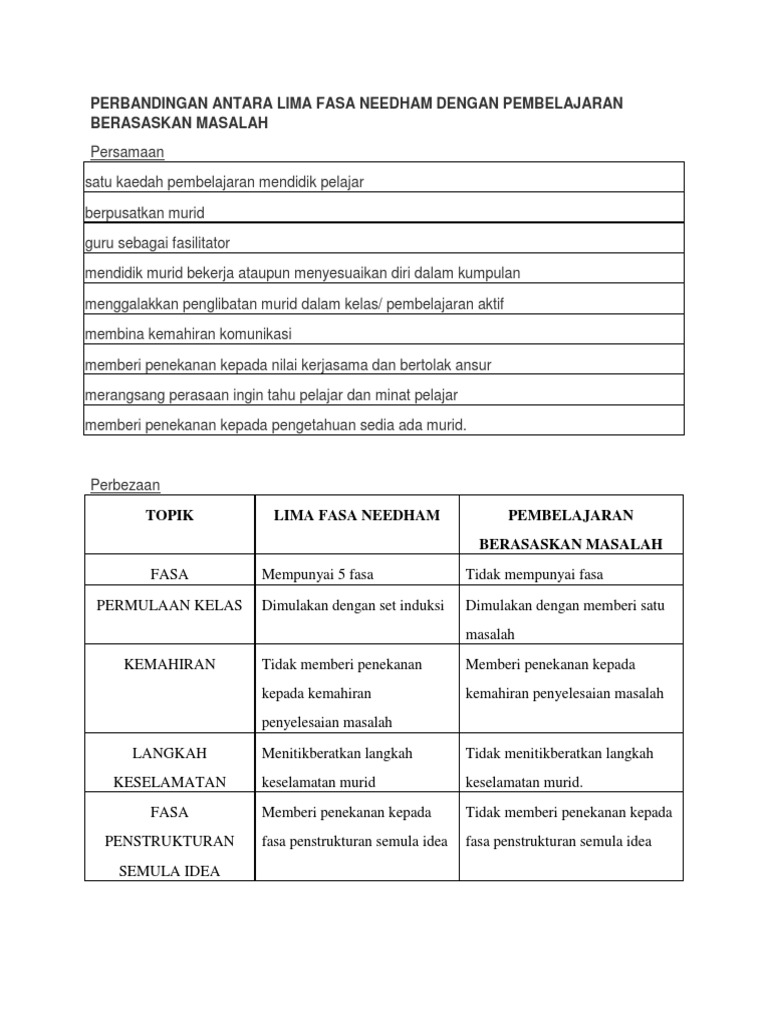 PERBANDINGAN ANTARA LIMA FASA NEEDHAM DENGAN PEMBELAJARAN BERASASKAN MASALAH

Persamaan

| satu kaedah pembelajaran mendidik pelajar |
|---|
| berpusatkan murid |
| guru sebagai fasilitator |
| mendidik murid bekerja ataupun menyesuaikan diri dalam kumpulan |
| menggalakkan penglibatan murid dalam kelas/ pembelajaran aktif |
| membina kemahiran komunikasi |
| memberi penekanan kepada nilai kerjasama dan bertolak ansur |
| merangsang perasaan ingin tahu pelajar dan minat pelajar |
| memberi penekanan kepada pengetahuan sedia ada murid. |

Perbezaan

| TOPIK | LIMA FASA NEEDHAM | PEMBELAJARAN BERASASKAN MASALAH |
|---|---|---|
| FASA | Mempunyai 5 fasa | Tidak mempunyai fasa |
| PERMULAAN KELAS | Dimulakan dengan set induksi | Dimulakan dengan memberi satu masalah |
| KEMAHIRAN | Tidak memberi penekanan kepada kemahiran penyelesaian masalah | Memberi penekanan kepada kemahiran penyelesaian masalah |
| LANGKAH KESELAMATAN | Menitikberatkan langkah keselamatan murid | Tidak menitikberatkan langkah keselamatan murid. |
| FASA PENSTRUKTURAN SEMULA IDEA | Memberi penekanan kepada fasa penstrukturan semula idea | Tidak memberi penekanan kepada fasa penstrukturan semula idea |